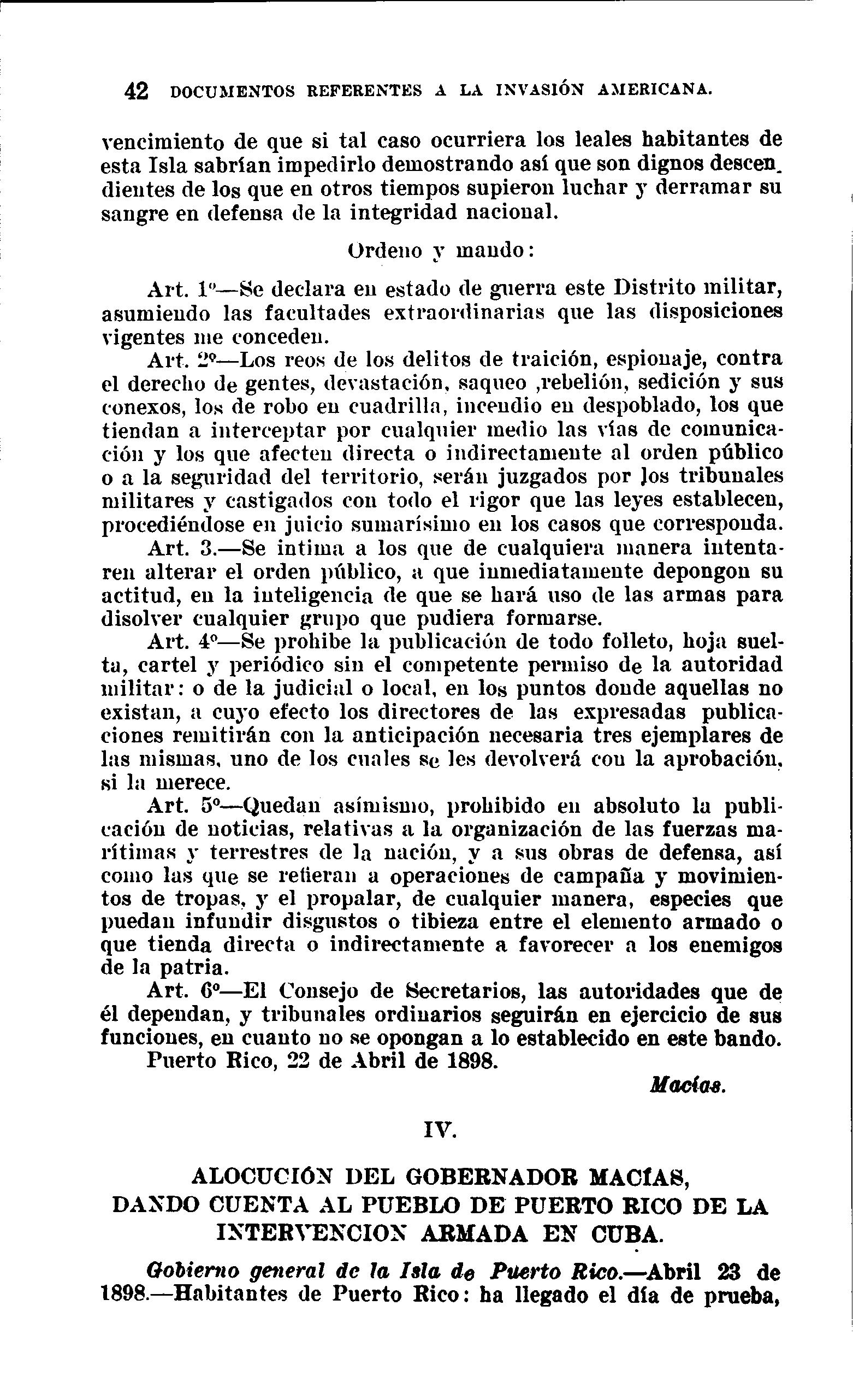 42 DOCUMENTOS REFERENTES A LA INVASIÓN AMERICANA.

vencimiento de que si tal caso ocurriera los leales habitantes de esta Isla sabrían impedirlo demostrando así que son dignos descendientes de los que en otros tiempos supieron luchar y derramar su sangre en defensa de la integridad nacional.

Ordeno y mando:

Art. 1º—Se declara en estado de guerra este Distrito militar, asumiendo las facultades extraordinarias que las disposiciones vigentes me conceden.

Art. 2º—Los reos de los delitos de traición, espionaje, contra el derecho de gentes, devastación, saqueo ,rebelión, sedición y sus conexos, los de robo en cuadrilla, incendio en despoblado, los que tiendan a interceptar por cualquier medio las vías de comunicación y los que afecten directa o indirectamente al orden público o a la seguridad del territorio, serán juzgados por los tribunales militares y castigados con todo el rigor que las leyes establecen, procediéndose en juicio sumarísimo en los casos que corresponda.

Art. 3.—Se intima a los que de cualquiera manera intentaren alterar el orden público, a que inmediatamente depongon su actitud, en la inteligencia de que se hará uso de las armas para disolver cualquier grupo que pudiera formarse.

Art. 4º—Se prohibe la publicación de todo folleto, hoja suelta, cartel y periódico sin el competente permiso de la autoridad militar: o de la judicial o local, en los puntos donde aquellas no existan, a cuyo efecto los directores de las expresadas publicaciones remitirán con la anticipación necesaria tres ejemplares de las mismas, uno de los cuales se les devolverá con la aprobación, si la merece.

Art. 5º—Quedan asímismo, prohibido en absoluto la publicación de noticias, relativas a la organización de las fuerzas marítimas y terrestres de la nación, y a sus obras de defensa, así como las que se refieran a operaciones de campaña y movimientos de tropas, y el propalar, de cualquier manera, especies que puedan infundir disgustos o tibieza entre el elemento armado o que tienda directa o indirectamente a favorecer a los enemigos de la patria.

Art. 6º—El Consejo de Secretarios, las autoridades que de él dependan, y tribunales ordinarios seguirán en ejercicio de sus funciones, en cuanto no se opongan a lo establecido en este bando.

Puerto Rico, 22 de Abril de 1898.

Macías.

IV.

ALOCUCIÓN DEL GOBERNADOR MACÍAS, DANDO CUENTA AL PUEBLO DE PUERTO RICO DE LA INTERVENCION ARMADA EN CUBA.

Gobierno general de la Isla de Puerto Rico.—Abril 23 de 1898.—Habitantes de Puerto Rico: ha llegado el día de prueba,